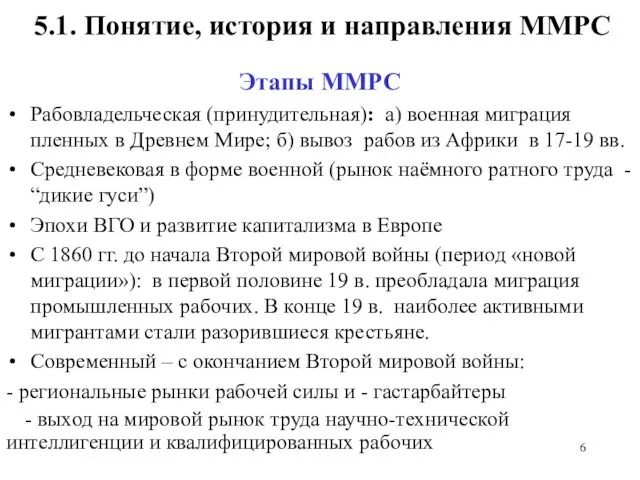 5.1. Понятие, история и направления ММРС

Этапы ММРС

• Рабовладельческая (принудительная): а) военная миграция пленных в Древнем Мире; б) вывоз рабов из Африки в 17-19 вв.

• Средневековая в форме военной (рынок наёмного ратного труда - “дикие гуси”)

• Эпохи ВГО и развитие капитализма в Европе

• С 1860 гг. до начала Второй мировой войны (период «новой миграции»): в первой половине 19 в. преобладала миграция промышленных рабочих. В конце 19 в. наиболее активными мигрантами стали разорившиеся крестьяне.

• Современный – с окончанием Второй мировой войны:

- региональные рынки рабочей силы и - гастарбайтеры

- выход на мировой рынок труда научно-технической интеллигенции и квалифицированных рабочих

6